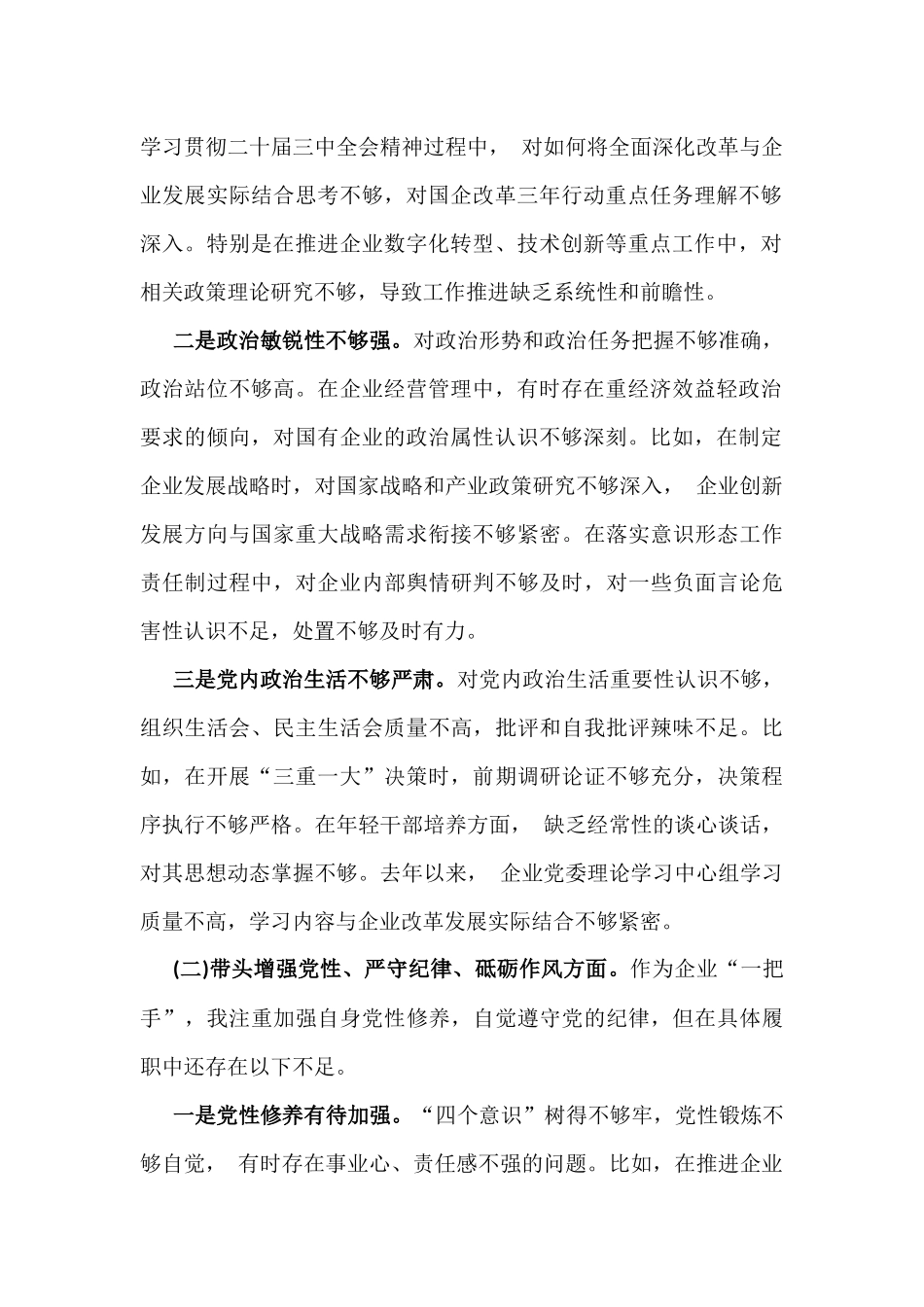 学习贯彻二十届三中全会精神过程中， 对如何将全面深化改革与企业发展实际结合思考不够，对国企改革三年行动重点任务理解不够深入。特别是在推进企业数字化转型、技术创新等重点工作中，对相关政策理论研究不够，导致工作推进缺乏系统性和前瞻性。

二是政治敏锐性不够强。对政治形势和政治任务把握不够准确，政治站位不够高。在企业经营管理中，有时存在重经济效益轻政治要求的倾向，对国有企业的政治属性认识不够深刻。比如，在制定企业发展战略时，对国家战略和产业政策研究不够深入， 企业创新发展方向与国家重大战略需求衔接不够紧密。在落实意识形态工作责任制过程中，对企业内部舆情研判不够及时，对一些负面言论危害性认识不足，处置不够及时有力。

三是党内政治生活不够严肃。对党内政治生活重要性认识不够，组织生活会、民主生活会质量不高，批评和自我批评辣味不足。比如，在开展“三重一大”决策时，前期调研论证不够充分，决策程序执行不够严格。在年轻干部培养方面， 缺乏经常性的谈心谈话，对其思想动态掌握不够。去年以来， 企业党委理论学习中心组学习质量不高，学习内容与企业改革发展实际结合不够紧密。

(二)带头增强党性、严守纪律、砥砺作风方面。作为企业“一把手”，我注重加强自身党性修养，自觉遵守党的纪律，但在具体履职中还存在以下不足。

一是党性修养有待加强。“四个意识”树得不够牢，党性锻炼不够自觉， 有时存在事业心、责任感不强的问题。比如，在推进企业